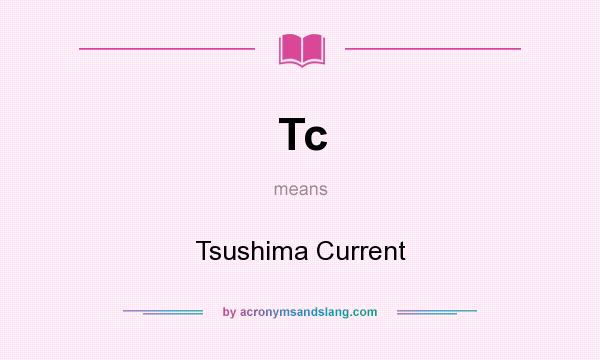 Tc

means

Tsushima Current

by acronymsandslang.com